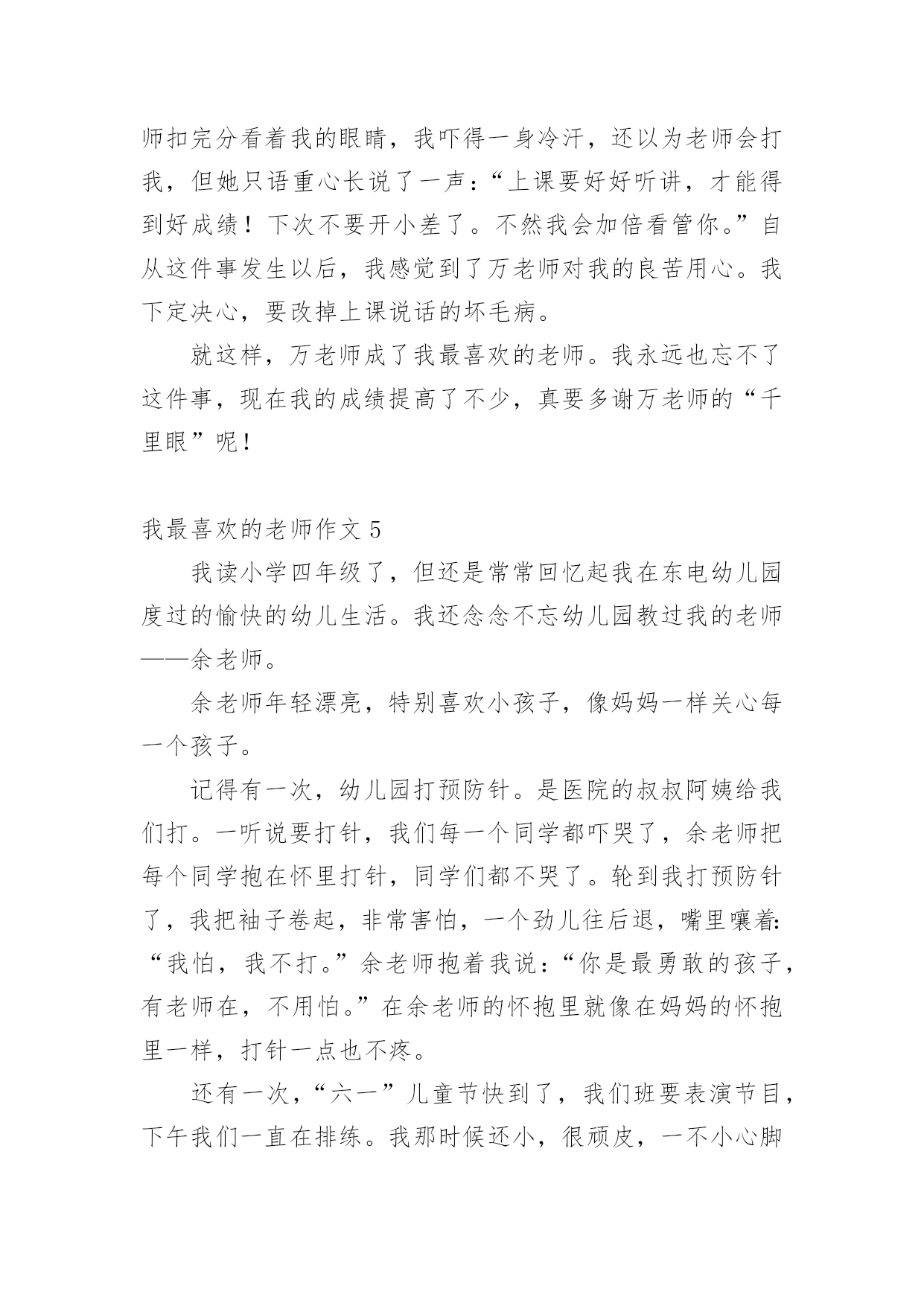 师扣完分看着我的眼睛，我吓得一身冷汗，还以为老师会打我，但她只语重心长说了一声：“上课要好好听讲，才能得到好成绩！下次不要开小差了。不然我会加倍看管你。”自从这件事发生以后，我感觉到了万老师对我的良苦用心。我下定决心，要改掉上课说话的坏毛病。

就这样，万老师成了我最喜欢的老师。我永远也忘不了这件事，现在我的成绩提高了不少，真要多谢万老师的“千里眼”呢！

我最喜欢的老师作文 5

我读小学四年级了，但还是常常回忆起我在东电幼儿园度过的愉快的幼儿生活。我还念念不忘幼儿园教过我的老师——余老师。

余老师年轻漂亮，特别喜欢小孩子，像妈妈一样关心每一个孩子。

记得有一次，幼儿园打预防针。是医院的叔叔阿姨给我们打。一听说要打针，我们每一个同学都吓哭了，余老师把每个同学抱在怀里打针，同学们都不哭了。轮到我打预防针了，我把袖子卷起，非常害怕，一个劲儿往后退，嘴里嚷着:“我怕，我不打。”余老师抱着我说：“你是最勇敢的孩子，有老师在，不用怕。”在余老师的怀抱里就像在妈妈的怀抱里一样，打针一点也不疼。

还有一次，“六一”儿童节快到了，我们班要表演节目，下午我们一直在排练。我那时候还小，很顽皮，一不小心脚